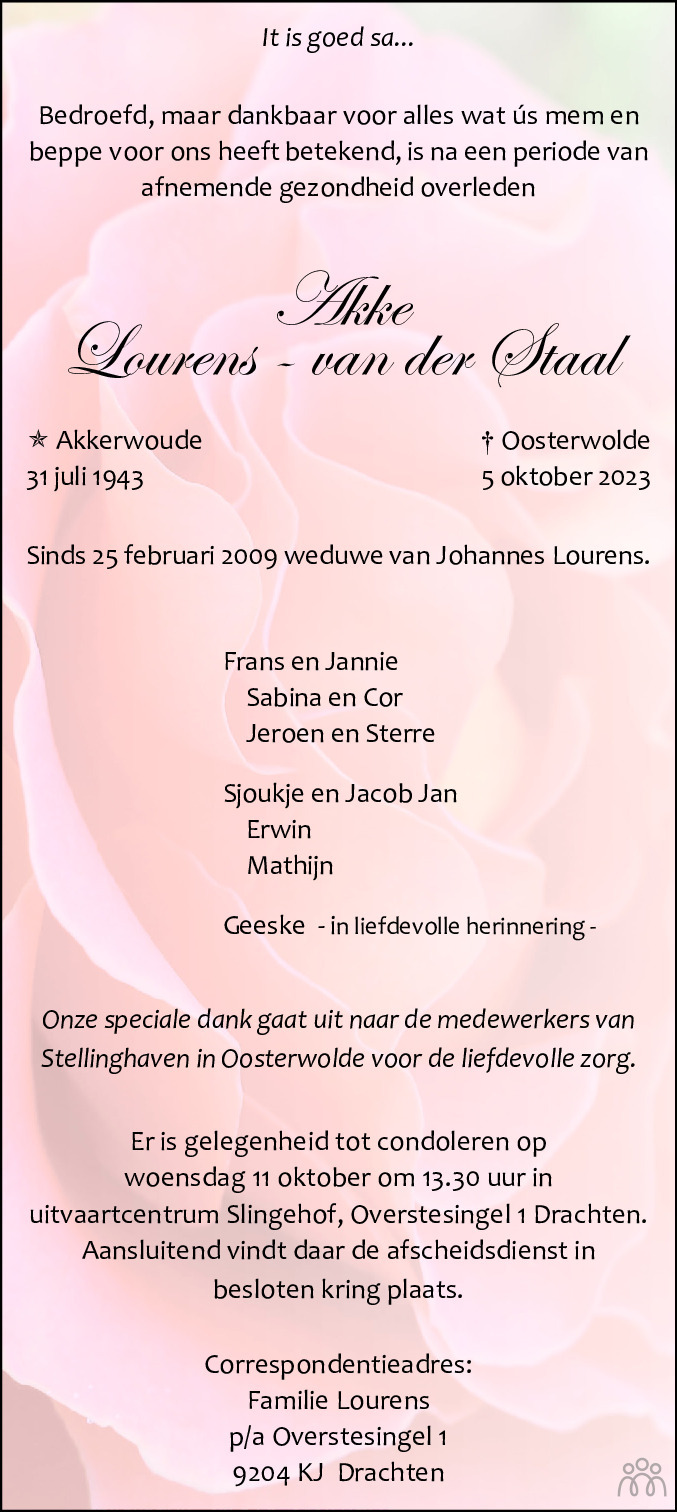 It is goed sa...

Bedroefd, maar dankbaar voor alles wat ús mem en beppe voor ons heeft betekend, is na een periode van afnemende gezondheid overleden

Akke
Lourens - van der Staal

✯ Akkerwoude
31 juli 1943

† Oosterwolde
5 oktober 2023

Sinds 25 februari 2009 weduwe van Johannes Lourens.

Frans en Jannie
Sabina en Cor
Jeroen en Sterre

Sjoukje en Jacob Jan
Erwin
Mathijn

Geeske - in liefdevolle herinnering -

Onze speciale dank gaat uit naar de medewerkers van Stellinghaven in Oosterwolde voor de liefdevolle zorg.

Er is gelegenheid tot condoleren op woensdag 11 oktober om 13.30 uur in uitvaartcentrum Slingehof, Overstesingel 1 Drachten. Aansluitend vindt daar de afscheidsdienst in besloten kring plaats.

Correspondentieadres:
Familie Lourens
p/a Overstesingel 1
9204 KJ Drachten